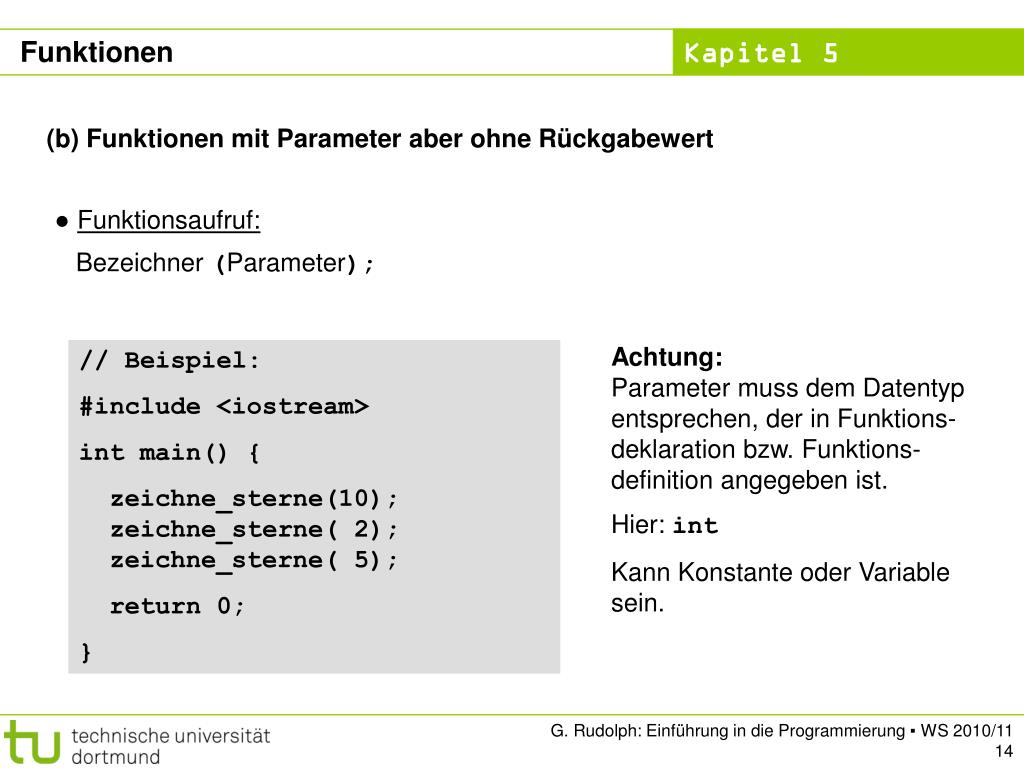 Funktionen

Kapitel 5

(b) Funktionen mit Parameter aber ohne Rückgabewert

● Funktionsaufruf:
Bezeichner (Parameter);

// Beispiel:
#include <iostream>
int main() {
zeichne_sterne(10);
zeichne_sterne( 2);
zeichne_sterne( 5);
return 0;
}

Achtung:
Parameter muss dem Datentyp entsprechen, der in Funktionsdeklaration bzw. Funktionsdefinition angegeben ist.

Hier: int

Kann Konstante oder Variable sein.

tu technische universität dortmund

G. Rudolph: Einführung in die Programmierung ▪ WS 2010/11
14